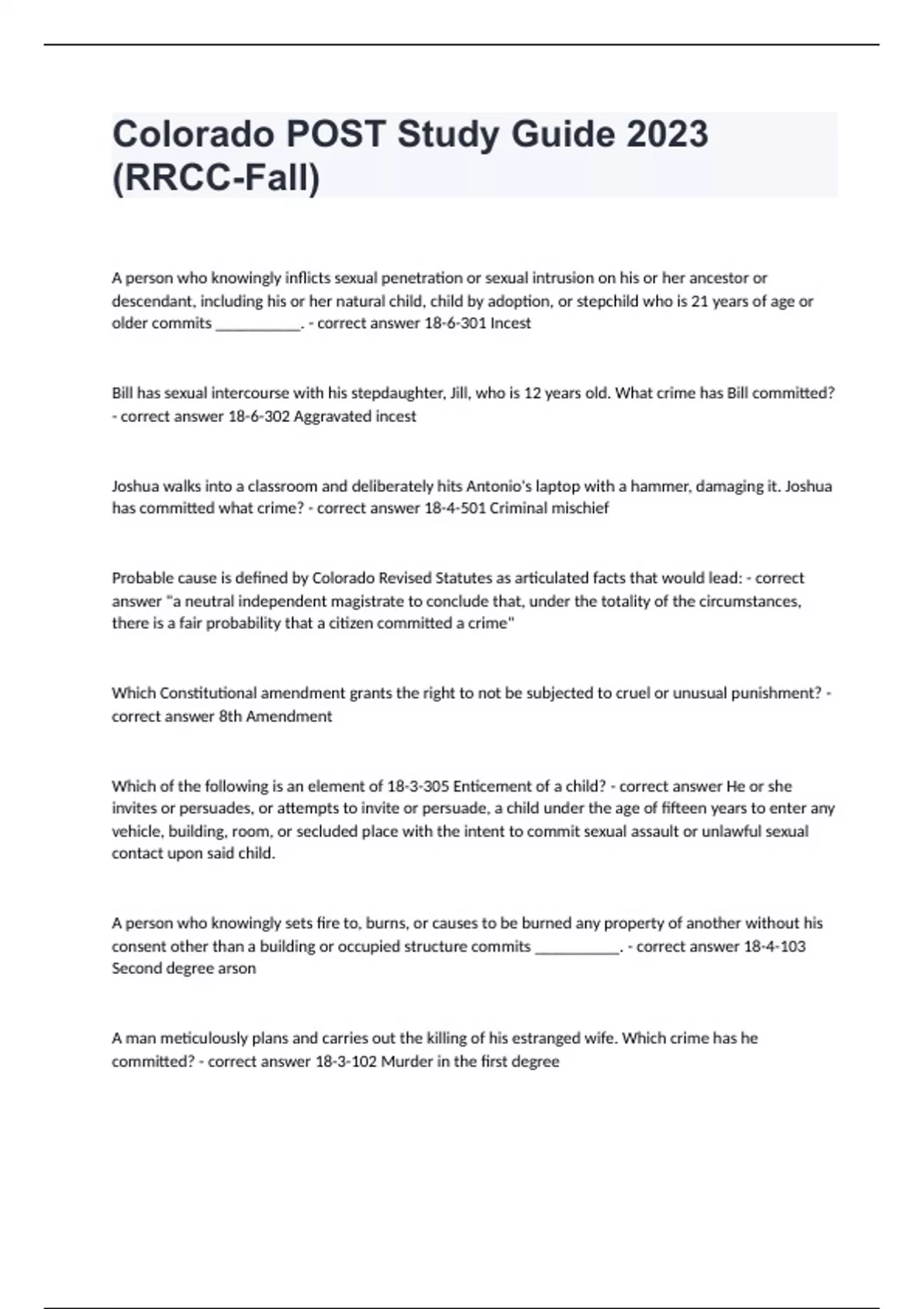 Colorado POST Study Guide 2023 (RRCC-Fall)

A person who knowingly inflicts sexual penetration or sexual intrusion on his or her ancestor or descendant, including his or her natural child, child by adoption, or stepchild who is 21 years of age or older commits ___________. - correct answer 18-6-301 Incest

Bill has sexual intercourse with his stepdaughter, Jill, who is 12 years old. What crime has Bill committed? - correct answer 18-6-302 Aggravated incest

Joshua walks into a classroom and deliberately hits Antonio's laptop with a hammer, damaging it. Joshua has committed what crime? - correct answer 18-4-501 Criminal mischief

Probable cause is defined by Colorado Revised Statutes as articulated facts that would lead: - correct answer "a neutral independent magistrate to conclude that, under the totality of the circumstances, there is a fair probability that a citizen committed a crime"

Which Constitutional amendment grants the right to not be subjected to cruel or unusual punishment? - correct answer 8th Amendment

Which of the following is an element of 18-3-305 Enticement of a child? - correct answer He or she invites or persuades, or attempts to invite or persuade, a child under the age of fifteen years to enter any vehicle, building, room, or secluded place with the intent to commit sexual assault or unlawful sexual contact upon said child.

A person who knowingly sets fire to, burns, or causes to be burned any property of another without his consent other than a building or occupied structure commits ___________. - correct answer 18-4-103 Second degree arson

A man meticulously plans and carries out the killing of his estranged wife. Which crime has he committed? - correct answer 18-3-102 Murder in the first degree